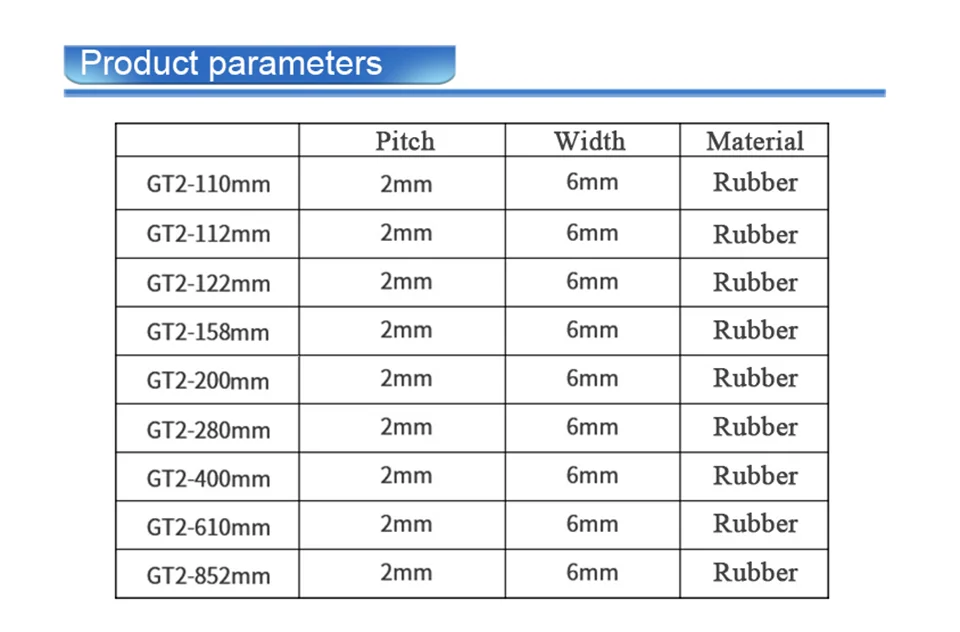 Product parameters

|  | Pitch | Width | Material |
|---|---|---|---|
| GT2-110mm | 2mm | 6mm | Rubber |
| GT2-112mm | 2mm | 6mm | Rubber |
| GT2-122mm | 2mm | 6mm | Rubber |
| GT2-158mm | 2mm | 6mm | Rubber |
| GT2-200mm | 2mm | 6mm | Rubber |
| GT2-280mm | 2mm | 6mm | Rubber |
| GT2-400mm | 2mm | 6mm | Rubber |
| GT2-610mm | 2mm | 6mm | Rubber |
| GT2-852mm | 2mm | 6mm | Rubber |